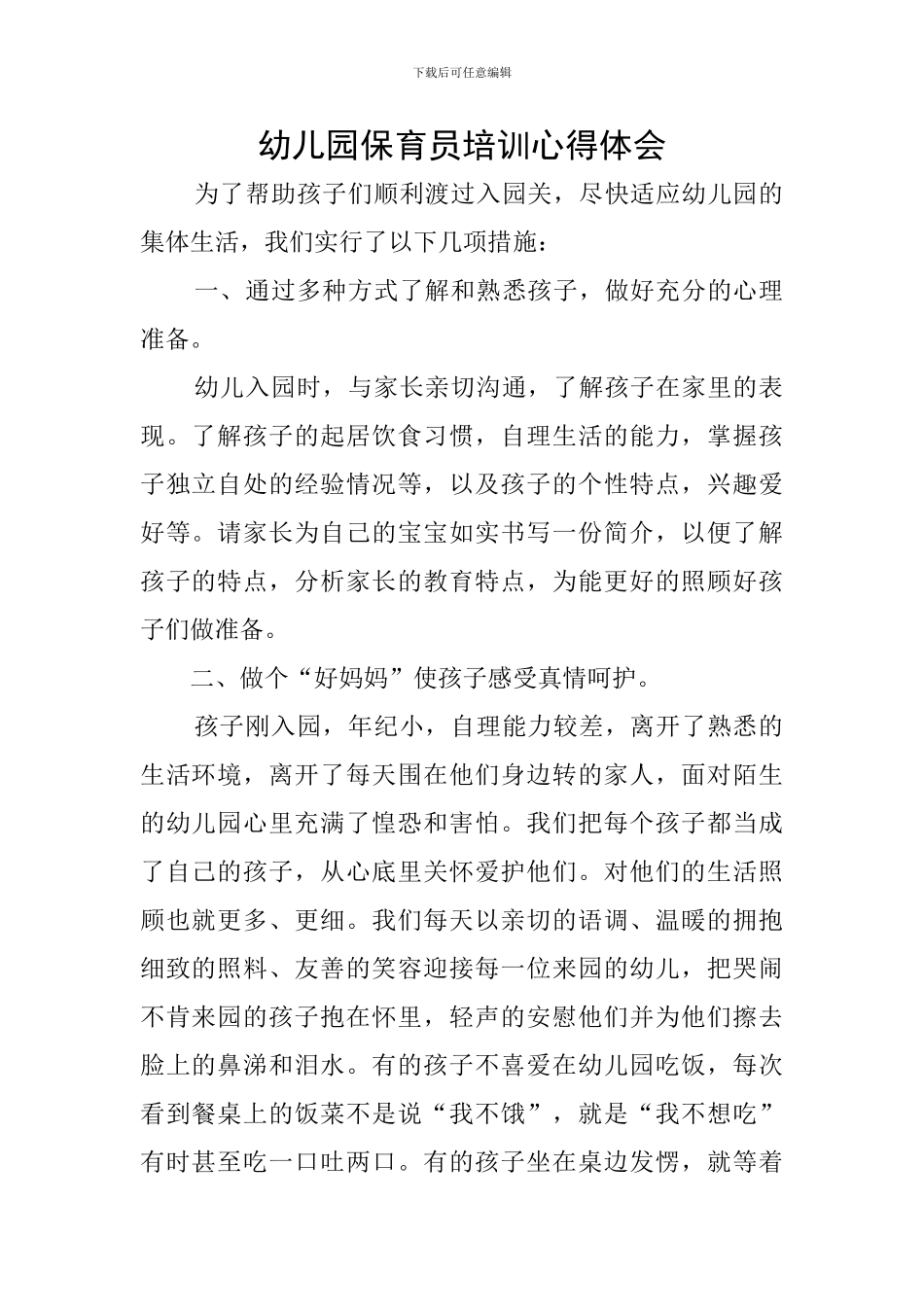 下载后可任意编辑

幼儿园保育员培训心得体会

为了帮助孩子们顺利渡过入园关，尽快适应幼儿园的集体生活，我们实行了以下几项措施：

一、通过多种方式了解和熟悉孩子，做好充分的心理准备。

幼儿入园时，与家长亲切沟通，了解孩子在家里的表现。了解孩子的起居饮食习惯，自理生活的能力，掌握孩子独立自处的经验情况等，以及孩子的个性特点，兴趣爱好等。请家长为自己的宝宝如实书写一份简介，以便了解孩子的特点，分析家长的教育特点，为能更好的照顾好孩子们做准备。

二、做个“好妈妈”使孩子感受真情呵护。

孩子刚入园，年纪小，自理能力较差，离开了熟悉的生活环境，离开了每天围在他们身边转的家人，面对陌生的幼儿园心里充满了惶恐和害怕。我们把每个孩子都当成了自己的孩子，从心底里关怀爱护他们。对他们的生活照顾也就更多、更细。我们每天以亲切的语调、温暖的拥抱细致的照料、友善的笑容迎接每一位来园的幼儿，把哭闹不肯来园的孩子抱在怀里，轻声的安慰他们并为他们擦去脸上的鼻涕和泪水。有的孩子不喜爱在幼儿园吃饭，每次看到餐桌上的饭菜不是说“我不饿”，就是“我不想吃”有时甚至吃一口吐两口。有的孩子坐在桌边发愣，就等着